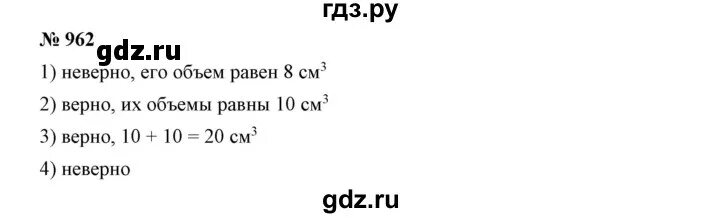 гдз.ру

№ 962 gdz.ru

1) неверно, его объем равен 8 см$^3$

2) верно, их объемы равны 10 см$^3$

3) верно, $10 + 10 = 20$ см$^3$

4) неверно

gdz.ru